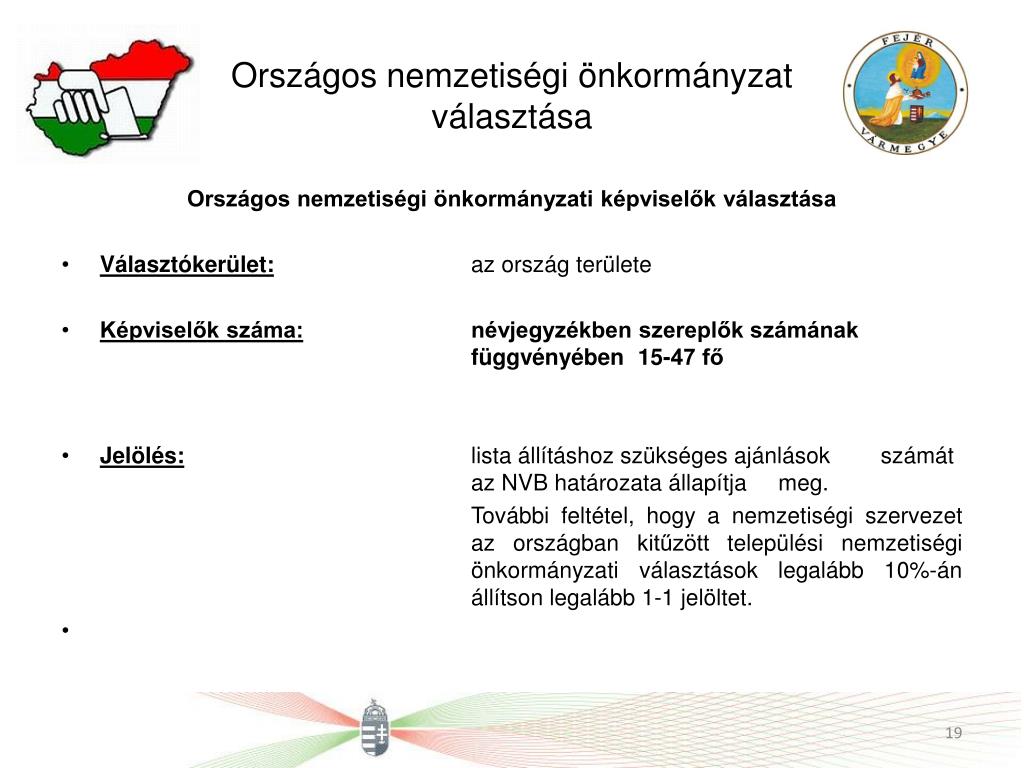 Országos nemzetiségi önkormányzat választása

FEJÉR VÁRMEGYE

Országos nemzetiségi önkormányzati képviselők választása

• Választókerület: az ország területe

• Képviselők száma: névjegyzékben szereplők számának függvényében 15-47 fő

• Jelölés: lista állításhoz szükséges ajánlások számát az NVB határozata állapítja meg.

További feltétel, hogy a nemzetiségi szervezet az országban kitűzött települési nemzetiségi önkormányzati választások legalább 10%-án állítson legalább 1-1 jelöltet.

•

19